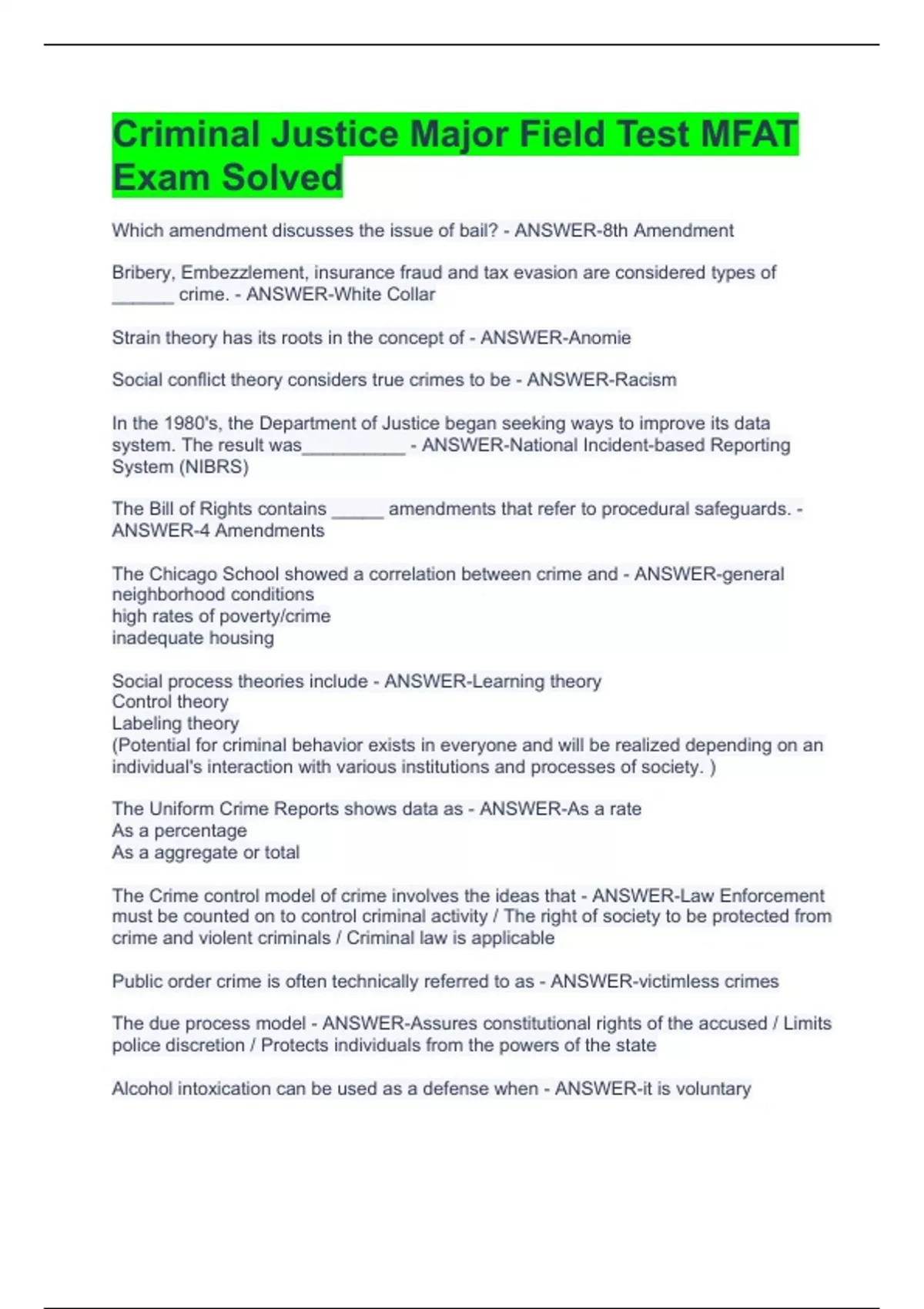 Criminal Justice Major Field Test MFAT Exam Solved

Which amendment discusses the issue of bail? - ANSWER-8th Amendment

Bribery, Embezzlement, insurance fraud and tax evasion are considered types of ______ crime. - ANSWER-White Collar

Strain theory has its roots in the concept of - ANSWER-Anomie

Social conflict theory considers true crimes to be - ANSWER-Racism

In the 1980's, the Department of Justice began seeking ways to improve its data system. The result was__________ - ANSWER-National Incident-based Reporting System (NIBRS)

The Bill of Rights contains _____ amendments that refer to procedural safeguards. - ANSWER-4 Amendments

The Chicago School showed a correlation between crime and - ANSWER-general neighborhood conditions
high rates of poverty/crime
inadequate housing

Social process theories include - ANSWER-Learning theory
Control theory
Labeling theory
(Potential for criminal behavior exists in everyone and will be realized depending on an individual's interaction with various institutions and processes of society. )

The Uniform Crime Reports shows data as - ANSWER-As a rate
As a percentage
As a aggregate or total

The Crime control model of crime involves the ideas that - ANSWER-Law Enforcement must be counted on to control criminal activity / The right of society to be protected from crime and violent criminals / Criminal law is applicable

Public order crime is often technically referred to as - ANSWER-victimless crimes

The due process model - ANSWER-Assures constitutional rights of the accused / Limits police discretion / Protects individuals from the powers of the state

Alcohol intoxication can be used as a defense when - ANSWER-it is voluntary